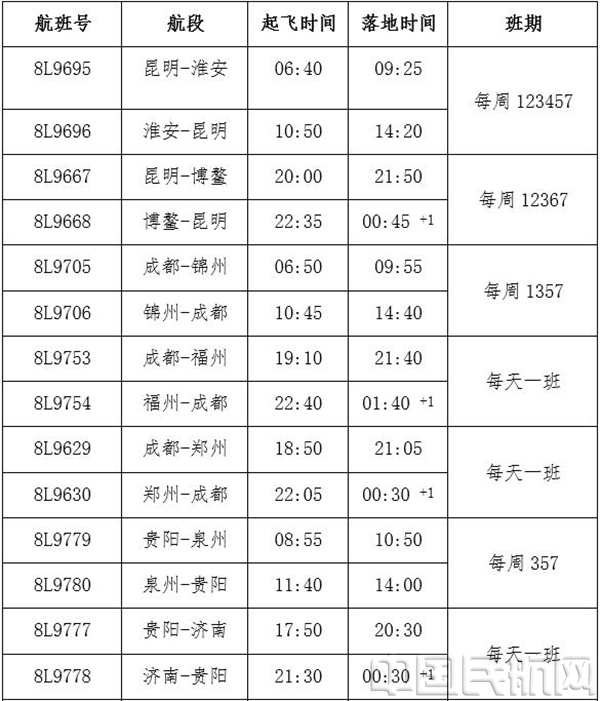 | 航班号 | 航段 | 起飞时间 | 落地时间 | 班期 |
|---|---|---|---|---|
| 8L9695 | 昆明-淮安 | 06:40 | 09:25 | 每周123457 |
| 8L9696 | 淮安-昆明 | 10:50 | 14:20 | |
| 8L9667 | 昆明-博鳌 | 20:00 | 21:50 | 每周12367 |
| 8L9668 | 博鳌-昆明 | 22:35 | 00:45 +1 | |
| 8L9705 | 成都-锦州 | 06:50 | 09:55 | 每周1357 |
| 8L9706 | 锦州-成都 | 10:45 | 14:40 | |
| 8L9753 | 成都-福州 | 19:10 | 21:40 | 每天一班 |
| 8L9754 | 福州-成都 | 22:40 | 01:40 +1 | |
| 8L9629 | 成都-郑州 | 18:50 | 21:05 | 每天一班 |
| 8L9630 | 郑州-成都 | 22:05 | 00:30 +1 | |
| 8L9779 | 贵阳-泉州 | 08:55 | 10:50 | 每周357 |
| 8L9780 | 泉州-贵阳 | 11:40 | 14:00 | |
| 8L9777 | 贵阳-济南 | 17:50 | 20:30 | 每天一班 |
| 8L9778 | 济南-贵阳 | 21:30 | 00:30 +1 | |

中国民航网